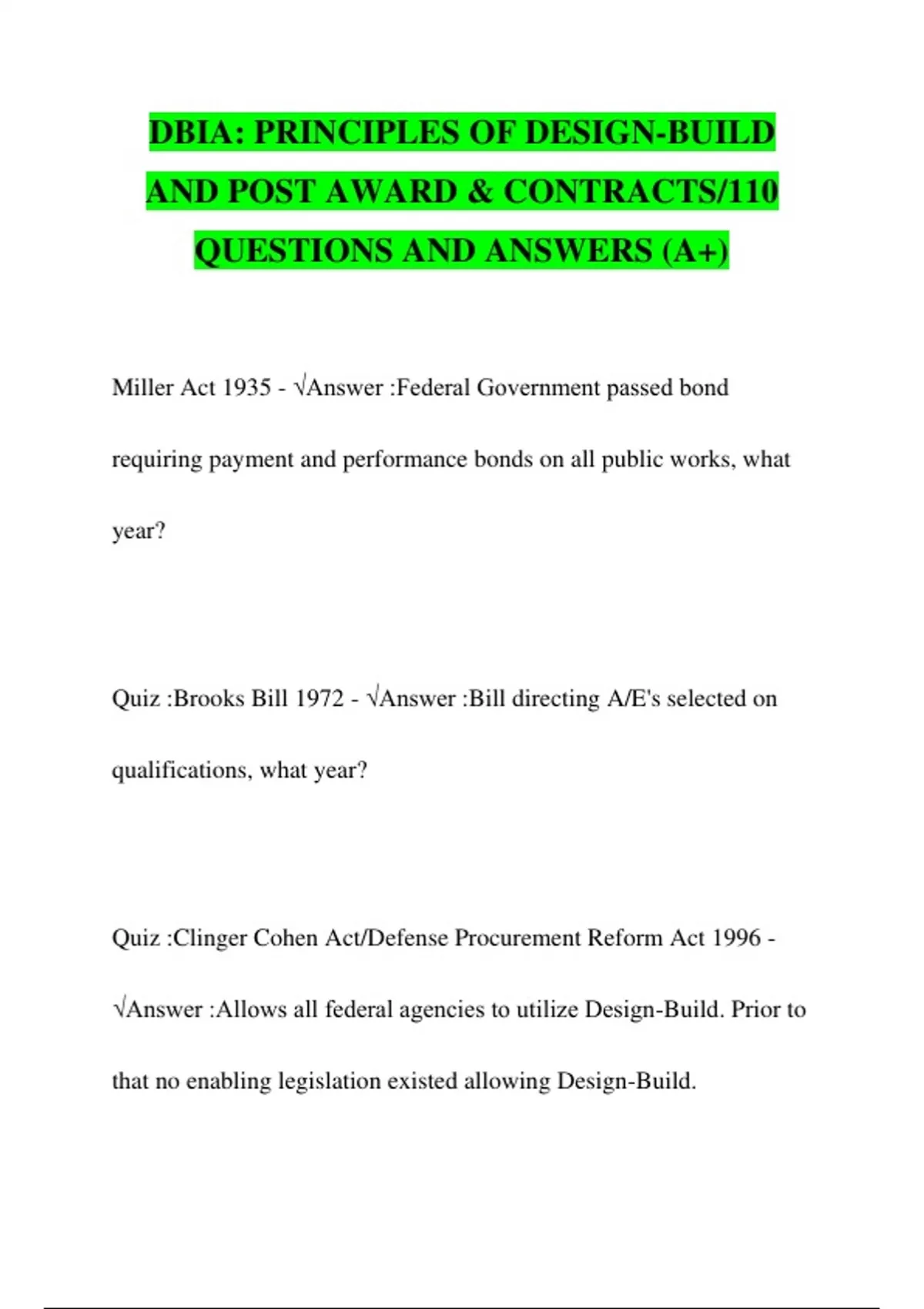 DBIA: PRINCIPLES OF DESIGN-BUILD AND POST AWARD & CONTRACTS/110 QUESTIONS AND ANSWERS (A+)

Miller Act 1935 - √Answer :Federal Government passed bond requiring payment and performance bonds on all public works, what year?

Quiz :Brooks Bill 1972 - √Answer :Bill directing A/E's selected on qualifications, what year?

Quiz :Clinger Cohen Act/Defense Procurement Reform Act 1996 - √Answer :Allows all federal agencies to utilize Design-Build. Prior to that no enabling legislation existed allowing Design-Build.